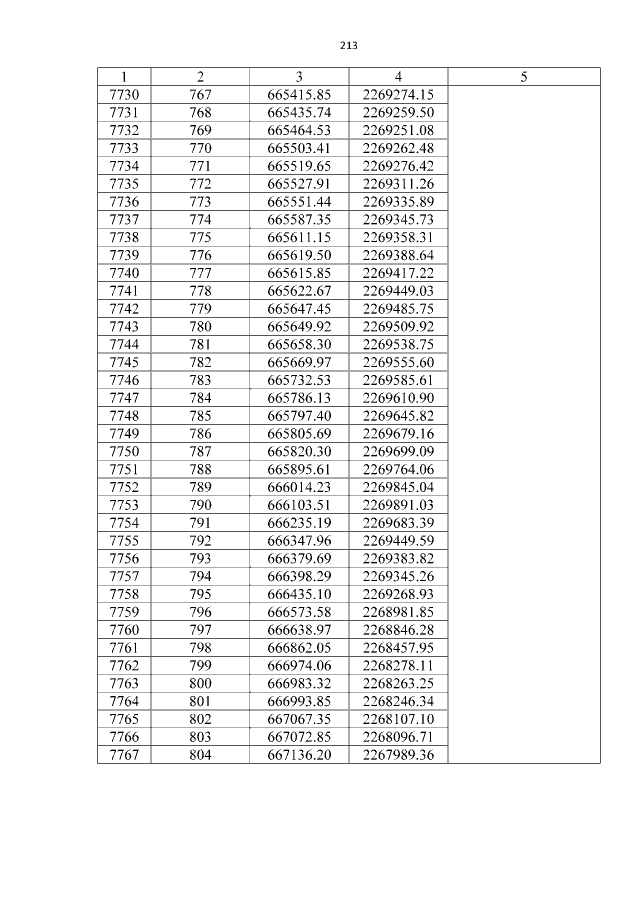 213

| 1 | 2 | 3 | 4 | 5 |
|---|---|---|---|---|
| 7730 | 767 | 665415.85 | 2269274.15 | |
| 7731 | 768 | 665435.74 | 2269259.50 | |
| 7732 | 769 | 665464.53 | 2269251.08 | |
| 7733 | 770 | 665503.41 | 2269262.48 | |
| 7734 | 771 | 665519.65 | 2269276.42 | |
| 7735 | 772 | 665527.91 | 2269311.26 | |
| 7736 | 773 | 665551.44 | 2269335.89 | |
| 7737 | 774 | 665587.35 | 2269345.73 | |
| 7738 | 775 | 665611.15 | 2269358.31 | |
| 7739 | 776 | 665619.50 | 2269388.64 | |
| 7740 | 777 | 665615.85 | 2269417.22 | |
| 7741 | 778 | 665622.67 | 2269449.03 | |
| 7742 | 779 | 665647.45 | 2269485.75 | |
| 7743 | 780 | 665649.92 | 2269509.92 | |
| 7744 | 781 | 665658.30 | 2269538.75 | |
| 7745 | 782 | 665669.97 | 2269555.60 | |
| 7746 | 783 | 665732.53 | 2269585.61 | |
| 7747 | 784 | 665786.13 | 2269610.90 | |
| 7748 | 785 | 665797.40 | 2269645.82 | |
| 7749 | 786 | 665805.69 | 2269679.16 | |
| 7750 | 787 | 665820.30 | 2269699.09 | |
| 7751 | 788 | 665895.61 | 2269764.06 | |
| 7752 | 789 | 666014.23 | 2269845.04 | |
| 7753 | 790 | 666103.51 | 2269891.03 | |
| 7754 | 791 | 666235.19 | 2269683.39 | |
| 7755 | 792 | 666347.96 | 2269449.59 | |
| 7756 | 793 | 666379.69 | 2269383.82 | |
| 7757 | 794 | 666398.29 | 2269345.26 | |
| 7758 | 795 | 666435.10 | 2269268.93 | |
| 7759 | 796 | 666573.58 | 2268981.85 | |
| 7760 | 797 | 666638.97 | 2268846.28 | |
| 7761 | 798 | 666862.05 | 2268457.95 | |
| 7762 | 799 | 666974.06 | 2268278.11 | |
| 7763 | 800 | 666983.32 | 2268263.25 | |
| 7764 | 801 | 666993.85 | 2268246.34 | |
| 7765 | 802 | 667067.35 | 2268107.10 | |
| 7766 | 803 | 667072.85 | 2268096.71 | |
| 7767 | 804 | 667136.20 | 2267989.36 | |